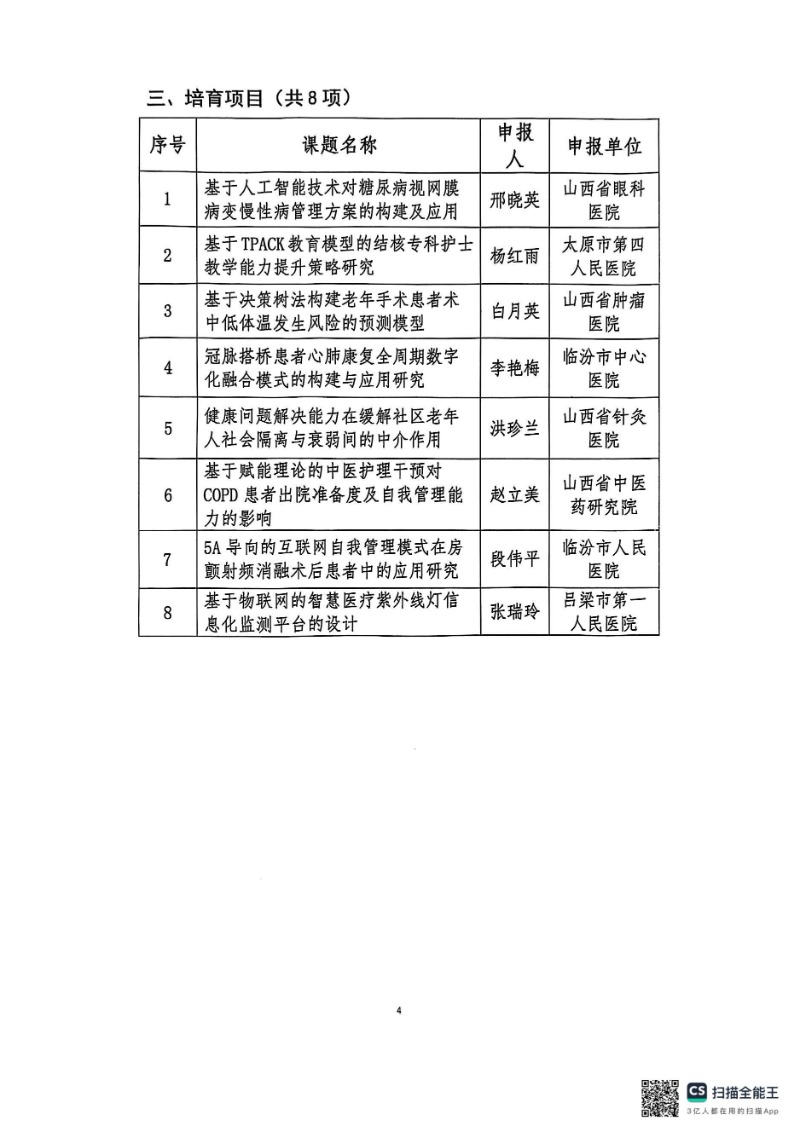 三、培育项目（共8项）

| 序号 | 课题名称 | 申报人 | 申报单位 |
|---|---|---|---|
| 1 | 基于人工智能技术对糖尿病视网膜病变慢性病管理方案的构建及应用 | 邢晓英 | 山西省眼科医院 |
| 2 | 基于TPACK教育模型的结核专科护士教学能力提升策略研究 | 杨红雨 | 太原市第四人民医院 |
| 3 | 基于决策树法构建老年手术患者术中低体温发生风险的预测模型 | 白月英 | 山西省肿瘤医院 |
| 4 | 冠脉搭桥患者心肺康复全周期数字化融合模式的构建与应用研究 | 李艳梅 | 临汾市中心医院 |
| 5 | 健康问题解决能力在缓解社区老年人社会隔离与衰弱间的中介作用 | 洪珍兰 | 山西省针灸医院 |
| 6 | 基于赋能理论的中医护理干预对COPD患者出院准备度及自我管理能力的影响 | 赵立美 | 山西省中医药研究院 |
| 7 | 5A导向的互联网自我管理模式在房颤射频消融术后患者中的应用研究 | 段伟平 | 临汾市人民医院 |
| 8 | 基于物联网的智慧医疗紫外线灯信息化监测平台的设计 | 张瑞玲 | 吕梁市第一人民医院 |

4

CS 扫描全能王
3亿人都在用的扫描App